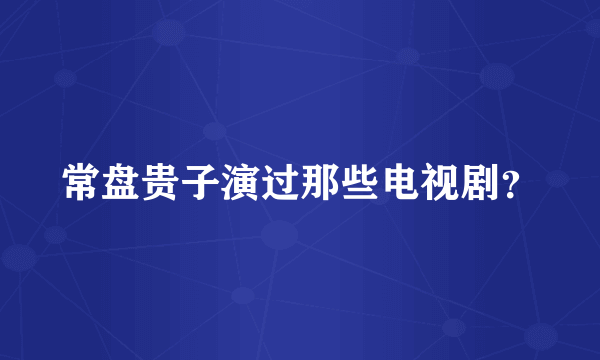 常盘贵子演过那些电视剧？